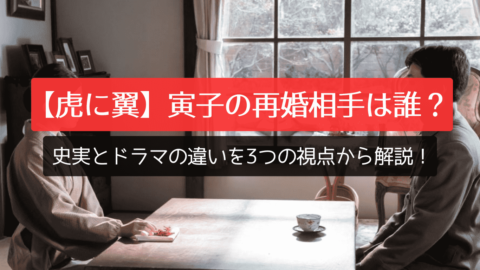 【虎に翼】寅子の再婚相手は誰？

史実とドラマの違いを3つの視点から解説！